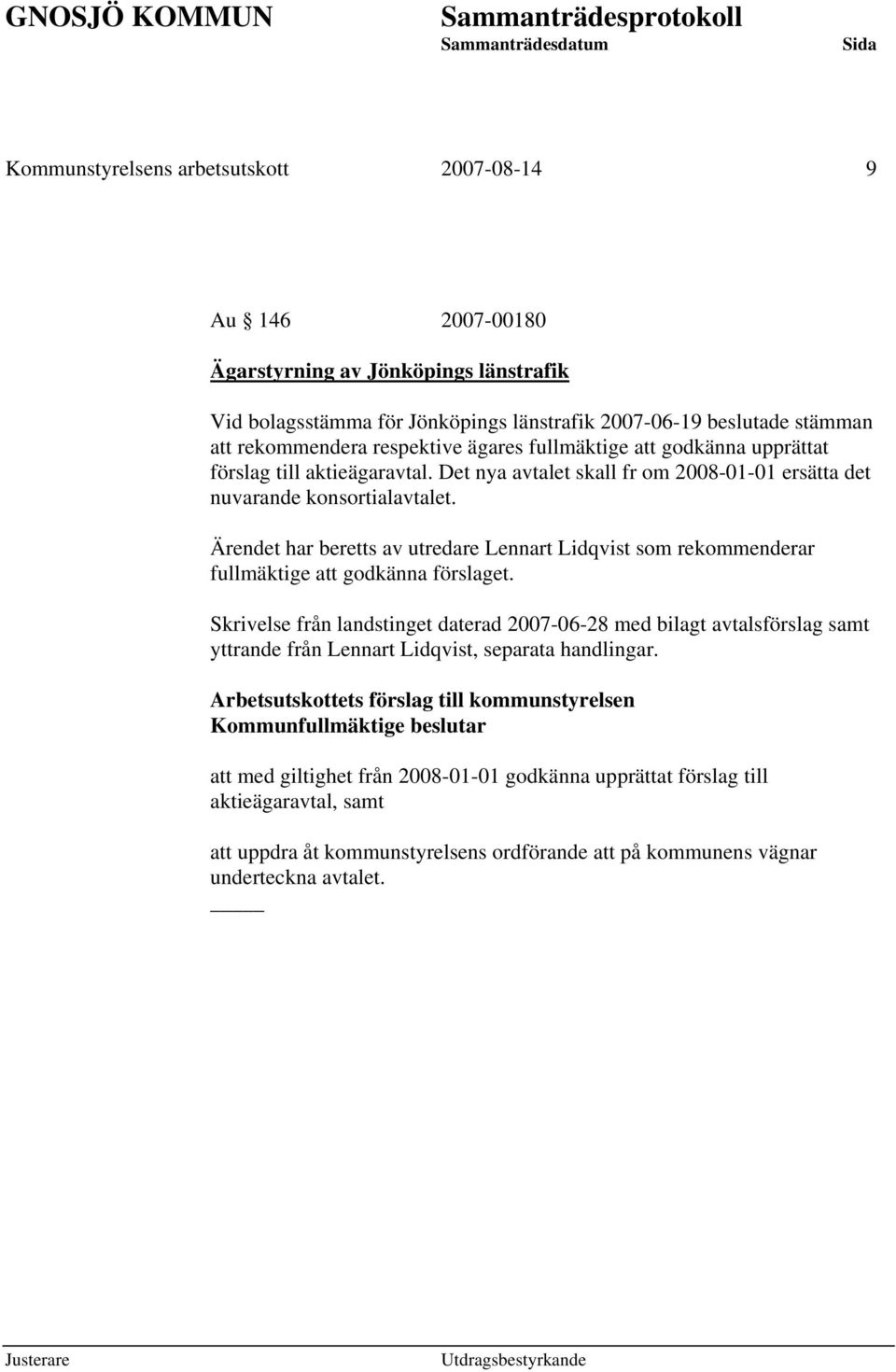 GNOSJÖ KOMMUN Sammanträdesprotokoll
Sammanträdesdatum Sida

Kommunstyrelsens arbetsutskott 2007-08-14 9

Au § 146 2007-00180

Ägarstyrning av Jönköpings länstrafik

Vid bolagsstämma för Jönköpings länstrafik 2007-06-19 beslutade stämman att rekommendera respektive ägares fullmäktige att godkänna upprättat förslag till aktieägaravtal. Det nya avtalet skall fr om 2008-01-01 ersätta det nuvarande konsortialavtalet.

Ärendet har beretts av utredare Lennart Lidqvist som rekommenderar fullmäktige att godkänna förslaget.

Skrivelse från landstinget daterad 2007-06-28 med bilagt avtalsförslag samt yttrande från Lennart Lidqvist, separata handlingar.

Arbetsutskottets förslag till kommunstyrelsen
Kommunfullmäktige beslutar

att med giltighet från 2008-01-01 godkänna upprättat förslag till aktieägaravtal, samt

att uppdra åt kommunstyrelsens ordförande att på kommunens vägnar underteckna avtalet.

Justerare Utdragsbestyrkande